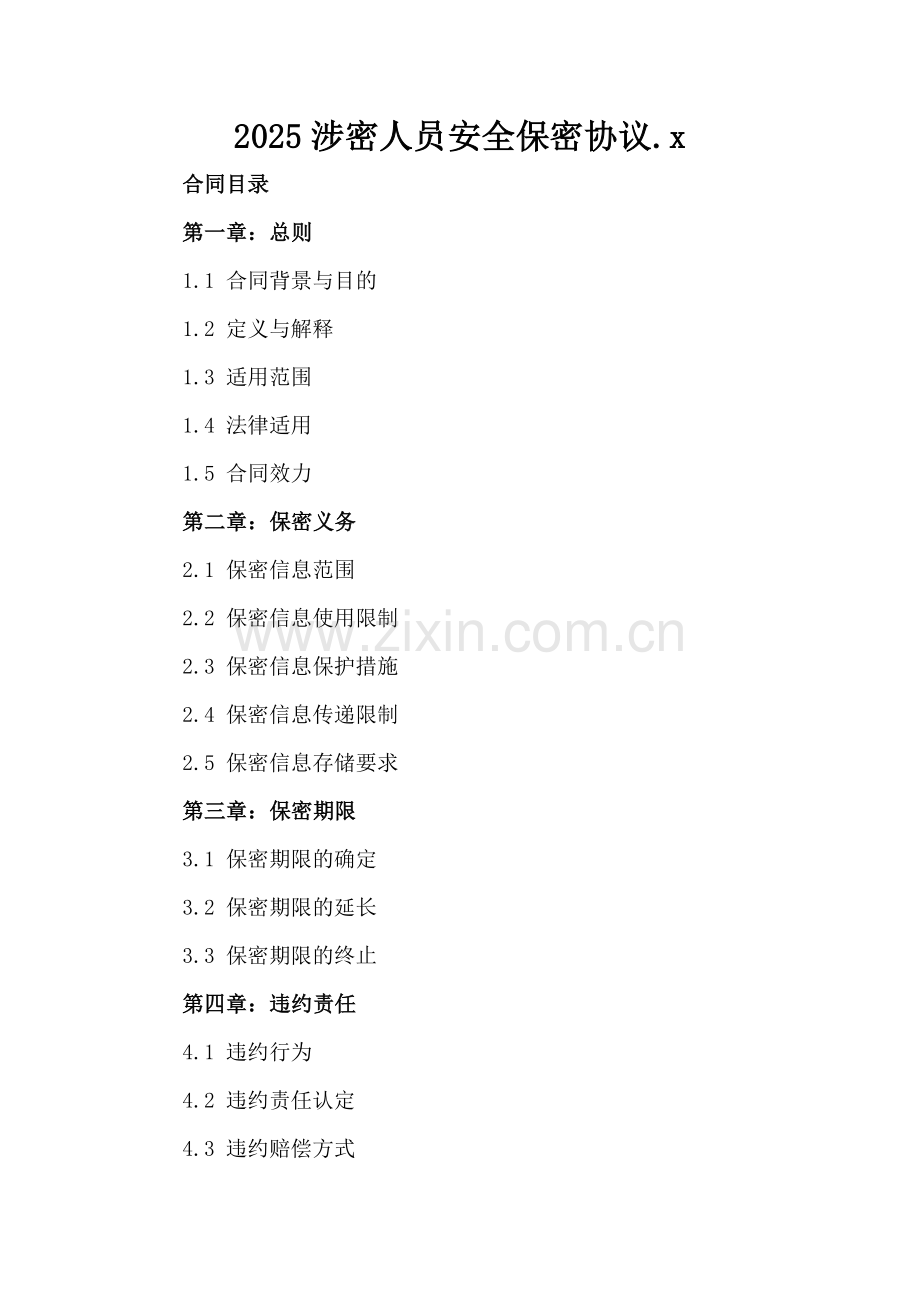 2025 涉密人员安全保密协议.x

合同目录

第一章：总则

1.1 合同背景与目的

1.2 定义与解释

1.3 适用范围

1.4 法律适用

1.5 合同效力

第二章：保密义务

2.1 保密信息范围

2.2 保密信息使用限制

www.zixin.com.cn

2.3 保密信息保护措施

2.4 保密信息传递限制

2.5 保密信息存储要求

第三章：保密期限

3.1 保密期限的确定

3.2 保密期限的延长

3.3 保密期限的终止

第四章：违约责任

4.1 违约行为

4.2 违约责任认定

4.3 违约赔偿方式